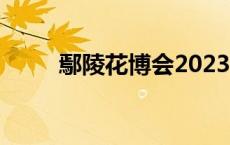 鄢陵花博会2023